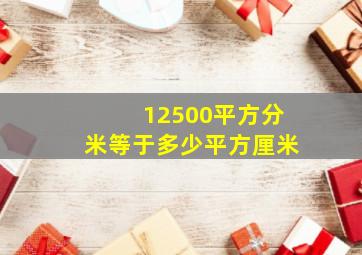 12500平方分米等于多少平方厘米